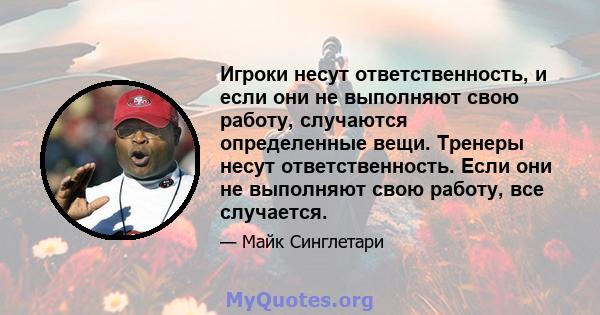 Игроки несут ответственность, и если они не выполняют свою работу, случаются определенные вещи. Тренеры несут ответственность. Если они не выполняют свою работу, все случается.

— Майк Синглетари

MyQuotes.org